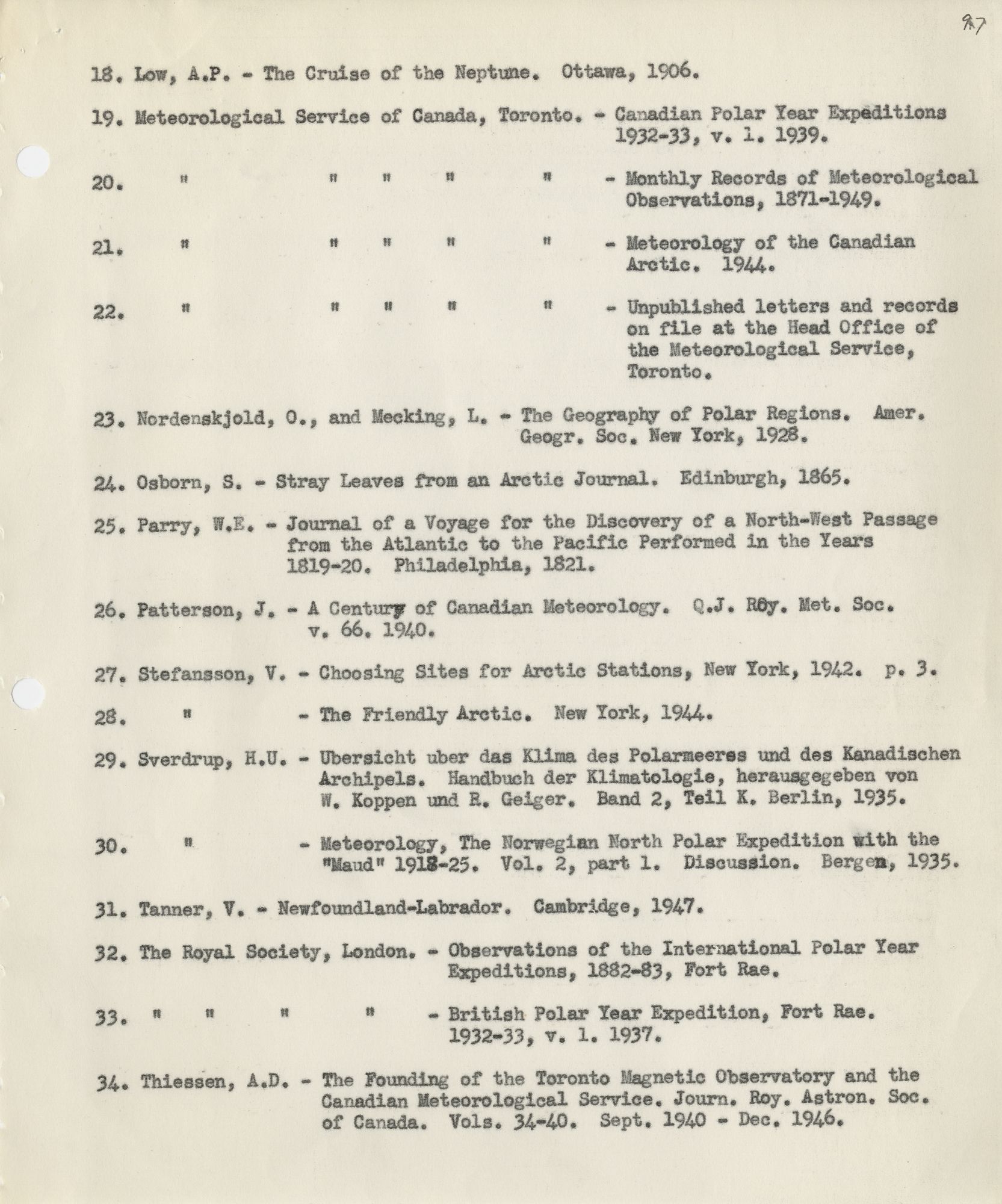 97

18. Low, A.P. - The Cruise of the Neptune. Ottawa, 1906.

19. Meteorological Service of Canada, Toronto. - Canadian Polar Year Expeditions 1932-33, v. 1. 1939.

20. " " " " " - Monthly Records of Meteorological Observations, 1871-1949.

21. " " " " " - Meteorology of the Canadian Arctic. 1944.

22. " " " " " - Unpublished letters and records on file at the Head Office of the Meteorological Service, Toronto.

23. Nordenskjold, O., and Mecking, L. - The Geography of Polar Regions. Amer. Geogr. Soc. New York, 1928.

24. Osborn, S. - Stray Leaves from an Arctic Journal. Edinburgh, 1865.

25. Parry, W.E. - Journal of a Voyage for the Discovery of a North-West Passage from the Atlantic to the Pacific Performed in the Years 1819-20. Philadelphia, 1821.

26. Patterson, J. - A Century of Canadian Meteorology. Q.J. Roy. Met. Soc. v. 66. 1940.

27. Stefansson, V. - Choosing Sites for Arctic Stations, New York, 1942. p. 3.

28. " - The Friendly Arctic. New York, 1944.

29. Sverdrup, H.U. - Ubersicht uber das Klima des Polarmeeres und des Kanadischen Archipels. Handbuch der Klimatologie, herausgegeben von W. Koppen und R. Geiger. Band 2, Teil K. Berlin, 1935.

30. " - Meteorology, The Norwegian North Polar Expedition with the "Maud" 1918-25. Vol. 2, part 1. Discussion. Bergen, 1935.

31. Tanner, V. - Newfoundland-Labrador. Cambridge, 1947.

32. The Royal Society, London. - Observations of the International Polar Year Expeditions, 1882-83, Fort Rae.

33. " " " " - British Polar Year Expedition, Fort Rae. 1932-33, v. 1. 1937.

34. Thiessen, A.D. - The Founding of the Toronto Magnetic Observatory and the Canadian Meteorological Service. Journ. Roy. Astron. Soc. of Canada. Vols. 34-40. Sept. 1940 - Dec. 1946.